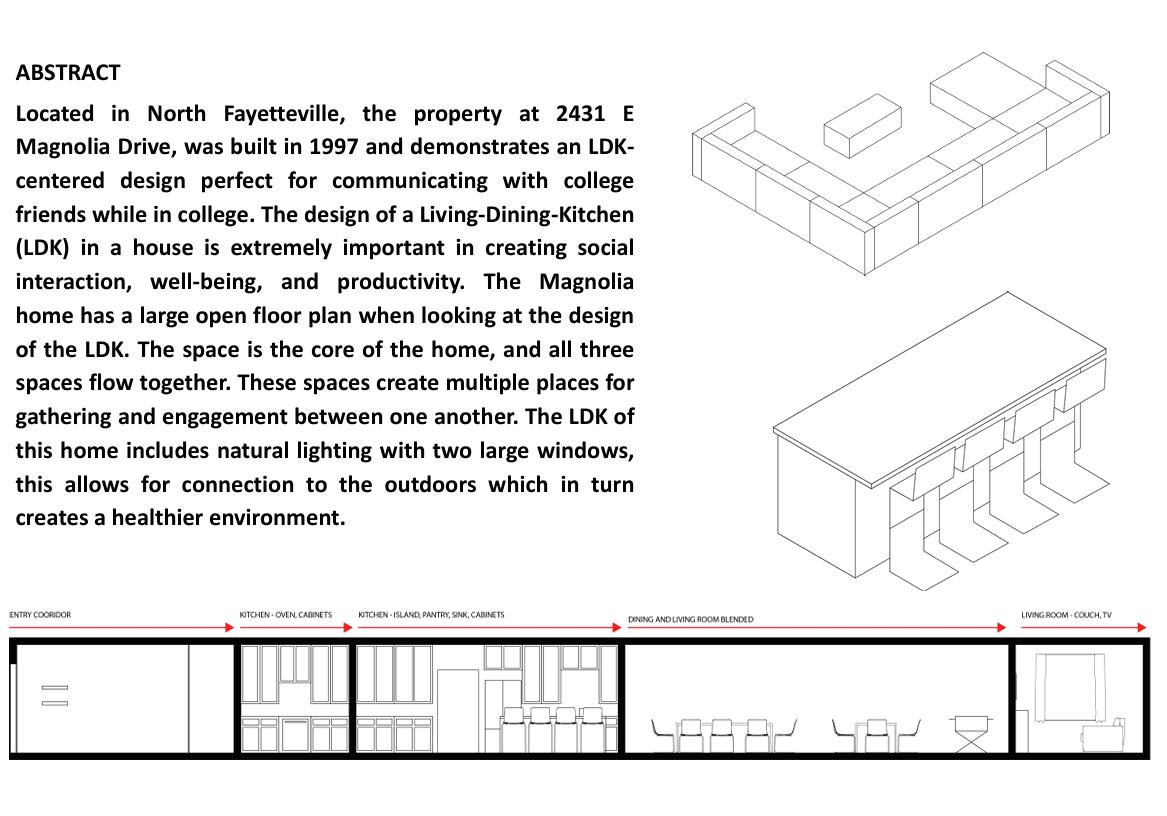 ABSTRACT

Located in North Fayetteville, the property at 2431 E Magnolia Drive, was built in 1997 and demonstrates an LDK-centered design perfect for communicating with college friends while in college. The design of a Living-Dining-Kitchen (LDK) in a house is extremely important in creating social interaction, well-being, and productivity. The Magnolia home has a large open floor plan when looking at the design of the LDK. The space is the core of the home, and all three spaces flow together. These spaces create multiple places for gathering and engagement between one another. The LDK of this home includes natural lighting with two large windows, this allows for connection to the outdoors which in turn creates a healthier environment.

ENTRY COORIDOR

KITCHEN - OVEN, CABINETS

KITCHEN - ISLAND, PANTRY, SINK, CABINETS

DINING AND LIVING ROOM BLENDED

LIVING ROOM - COUCH, TV